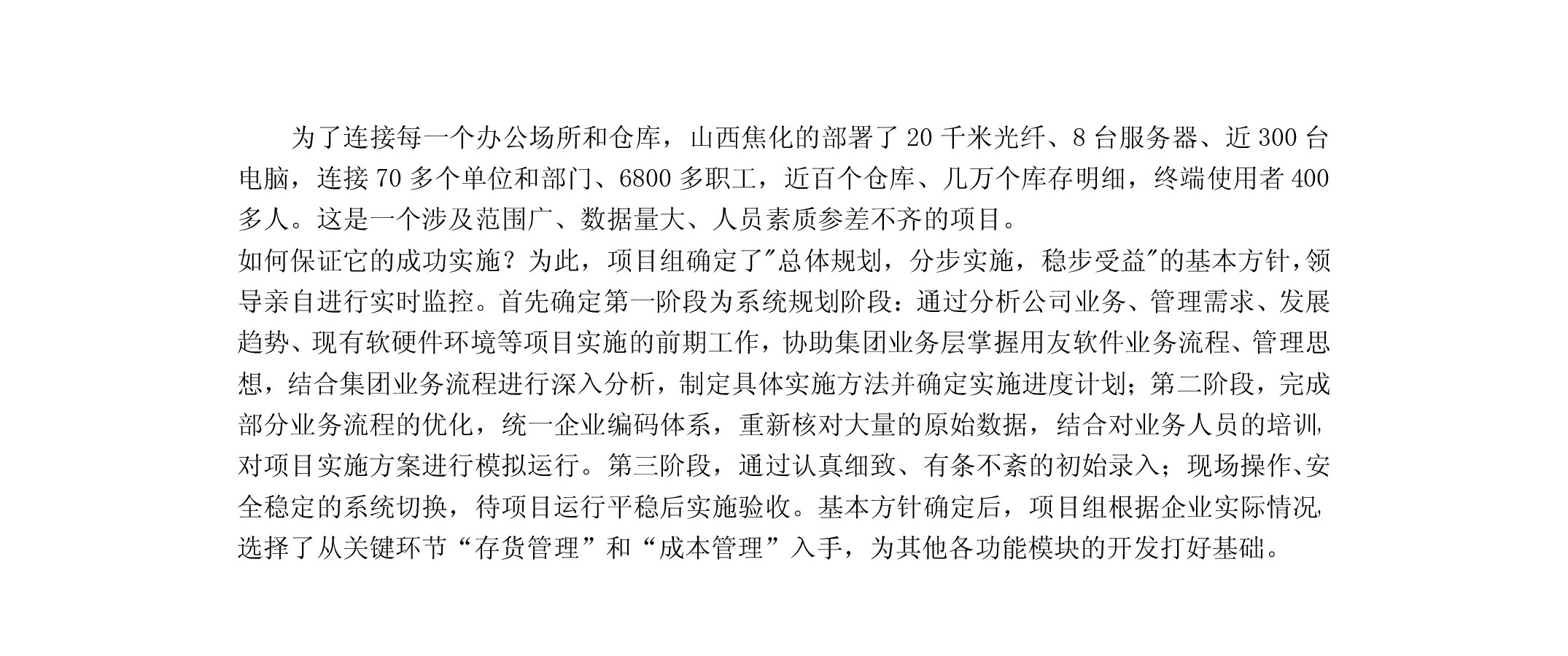 为了连接每一个办公场所和仓库，山西焦化的部署了 20 千米光纤、8 台服务器、近 300 台电脑，连接 70 多个单位和部门、6800 多职工，近百个仓库、几万个库存明细，终端使用者 400 多人。这是一个涉及范围广、数据量大、人员素质参差不齐的项目。

如何保证它的成功实施？为此，项目组确定了"总体规划，分步实施，稳步受益"的基本方针，领导亲自进行实时监控。首先确定第一阶段为系统规划阶段：通过分析公司业务、管理需求、发展趋势、现有软硬件环境等项目实施的前期工作，协助集团业务层掌握用友软件业务流程、管理思想，结合集团业务流程进行深入分析，制定具体实施方法并确定实施进度计划；第二阶段，完成部分业务流程的优化，统一企业编码体系，重新核对大量的原始数据，结合对业务人员的培训，对项目实施方案进行模拟运行。第三阶段，通过认真细致、有条不紊的初始录入；现场操作、安全稳定的系统切换，待项目运行平稳后实施验收。基本方针确定后，项目组根据企业实际情况，选择了从关键环节“存货管理”和“成本管理”入手，为其他各功能模块的开发打好基础。